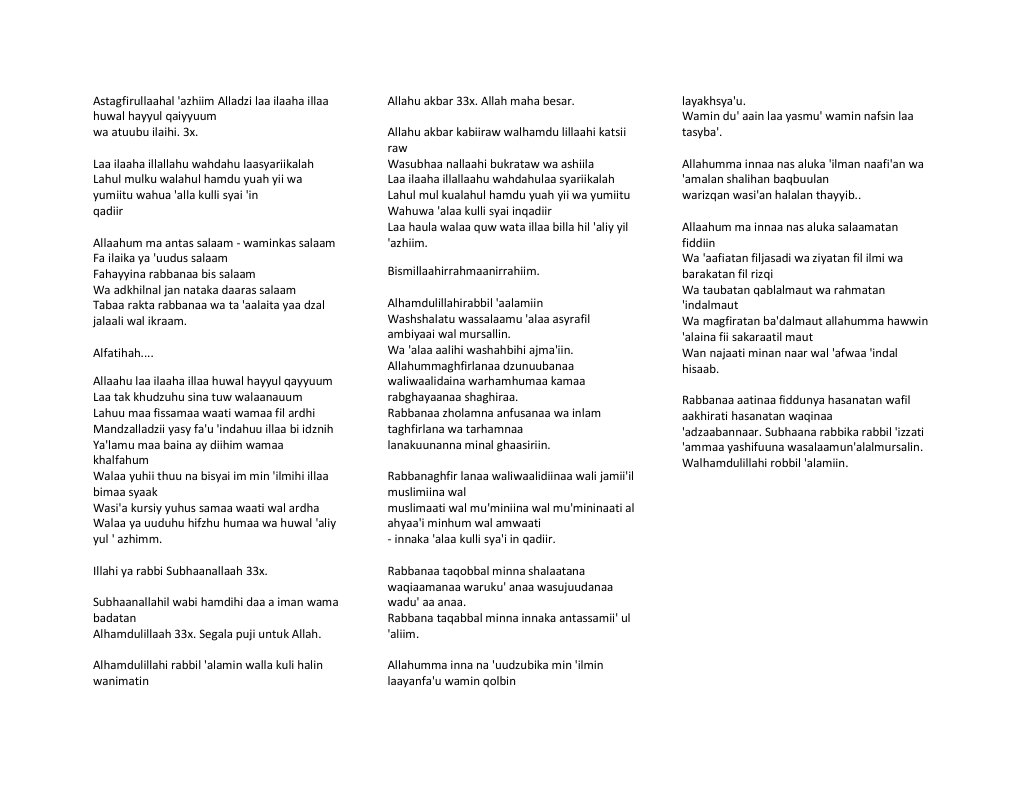 Astagfirullaahal 'azhiim Alladzi laa ilaaha illaa huwal hayyul qaiyyuum
wa atuubu ilaihi. 3x.

Laa ilaaha illallahu wahdahu laasyariikalah
Lahul mulku walahul hamdu yuah yii wa yumiitu wahua 'alla kulli syai 'in
qadiir

Allaahum ma antas salaam - waminkas salaam
Fa ilaika ya 'uudus salaam
Fahayyina rabbanaa bis salaam
Wa adkhilnal jan nataka daaras salaam
Tabaa rakta rabbanaa wa ta 'aalaita yaa dzal jalaali wal ikraam.

Alfatihah....

Allaahu laa ilaaha illaa huwal hayyul qayyuum
Laa tak khudzuhu sina tuw walaanauum
Lahuu maa fissamaa waati wamaa fil ardhi
Mandzalladzii yasy fa'u 'indahuu illaa bi idznih
Ya'lamu maa baina ay diihim wamaa khalfahum
Walaa yuhii thuu na bisyai im min 'ilmihi illaa bimaa syaak
Wasi'a kursiy yuhus samaa waati wal ardha
Walaa ya uuduhu hifzhu humaa wa huwal 'aliy yul ' azhimm.

Illahi ya rabbi Subhaanallaah 33x.

Subhaanallahil wabi hamdihi daa a iman wama badatan
Alhamdulillaah 33x. Segala puji untuk Allah.

Alhamdulillahi rabbil 'alamin walla kuli halin wanimatin

Allahu akbar 33x. Allah maha besar.

Allahu akbar kabiiraw walhamdu lillaahi katsii raw
Wasubhaa nallaahi bukrataw wa ashiila
Laa ilaaha illallaahu wahdahulaa syariikalah
Lahul mul kualahul hamdu yuah yii wa yumiitu
Wahuwa 'alaa kulli syai inqadiir
Laa haula walaa quw wata illaa billa hil 'aliy yil 'azhiim.

Bismillaahirrahmaanirrahiim.

Alhamdulillahirabbil 'aalamiin
Washshalatu wassalaamu 'alaa asyrafil ambiyaai wal mursallin.
Wa 'alaa aalihi washahbihi ajma'iin.
Allahummaghfirlanaa dzunuubanaa waliwaalidaina warhamhumaa kamaa rabghayaanaa shaghiraa.
Rabbanaa zholamna anfusanaa wa inlam taghfirlana wa tarhamnaa lanakuunanna minal ghaasiriin.

Rabbanaghfir lanaa waliwaalidiinaa wali jamii'il muslimiina wal
muslimaati wal mu'miniina wal mu'mininaati al ahyaa'i minhum wal amwaati
- innaka 'alaa kulli sya'i in qadiir.

Rabbanaa taqobbal minna shalaatana waqiaamanaa waruku' anaa wasujuudanaa wadu' aa anaa.
Rabbana taqabbal minna innaka antassamii' ul 'aliim.

Allahumma inna na 'uudzubika min 'ilmin laayanfa'u wamin qolbin layakhsya'u.
Wamin du' aain laa yasmu' wamin nafsin laa tasyba'.

Allahumma innaa nas aluka 'ilman naafi'an wa 'amalan shalihan baqbuulan
warizqan wasi'an halalan thayyib..

Allaahum ma innaa nas aluka salaamatan fiddiin
Wa 'aafiatan filjasadi wa ziyatan fil ilmi wa barakatan fil rizqi
Wa taubatan qablalmaut wa rahmatan 'indalmaut
Wa magfiratan ba'dalmaut allahumma hawwin 'alaina fii sakaraatil maut
Wan najaati minan naar wal 'afwaa 'indal hisaab.

Rabbanaa aatinaa fiddunya hasanatan wafil aakhirati hasanatan waqinaa
'adzaabannaar. Subhaana rabbika rabbil 'izzati 'ammaa yashifuuna wasalaamun'alalmursalin.
Walhamdulillahi robbil 'alamiin.